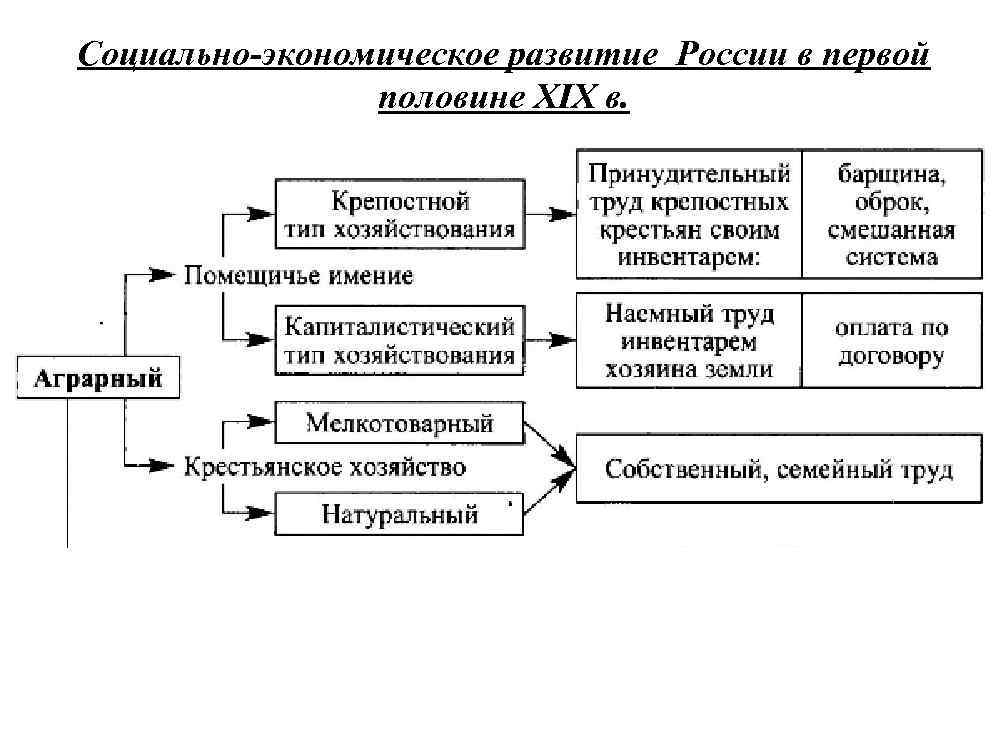 Социально-экономическое развитие России в первой половине XIX в.

Аграрный

Помещичье имение

Крепостной тип хозяйствования

Принудительный труд крепостных крестьян своим инвентарем:

барщина, оброк, смешанная система

Капиталистический тип хозяйствования

Наемный труд инвентарем хозяина земли

оплата по договору

Крестьянское хозяйство

Мелкотоварный

Натуральный

Собственный, семейный труд